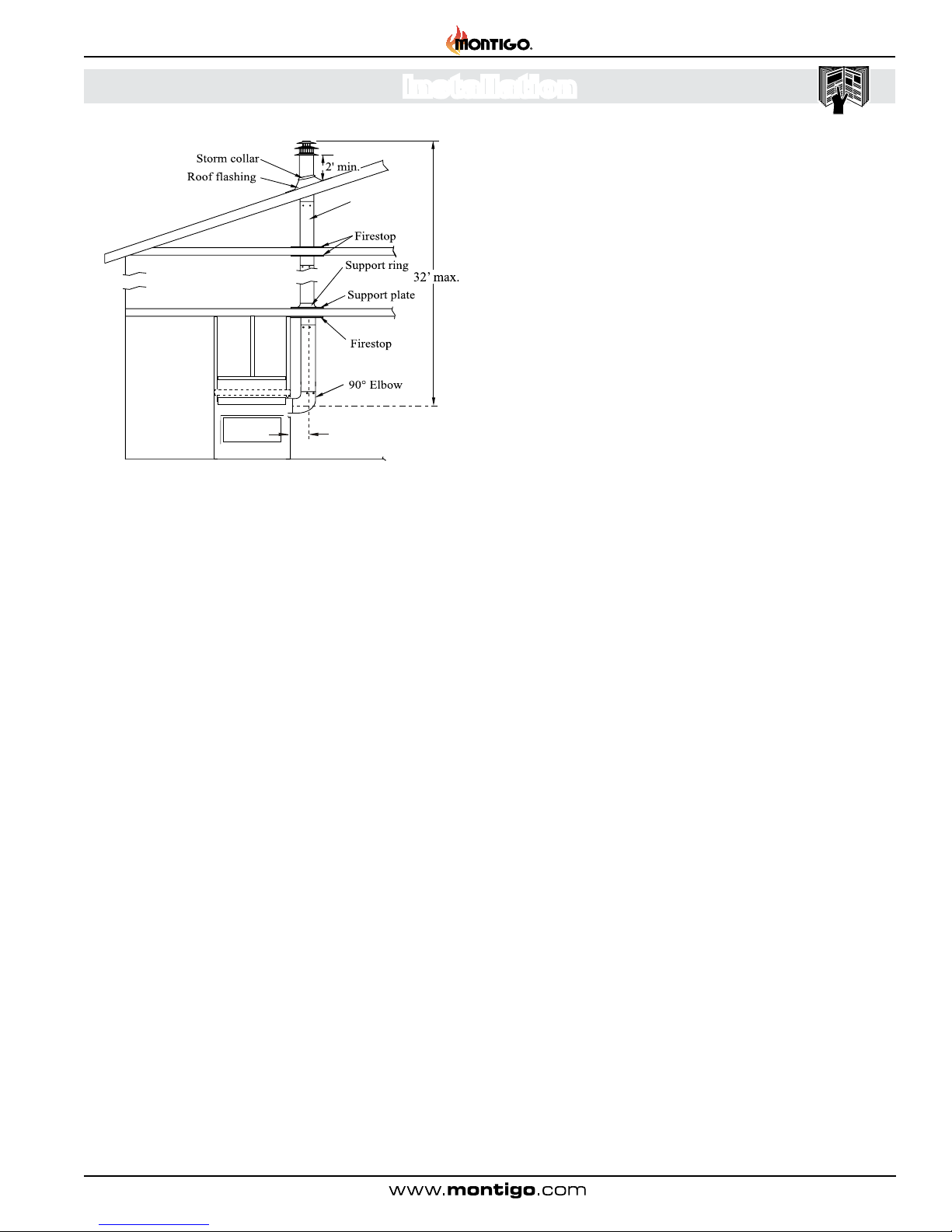 MONTIGO.

Installation

Storm collar
Roof flashing
2' min.
Firestop
Support ring
32' max.
Support plate
Firestop
90° Elbow

www.montigo.com